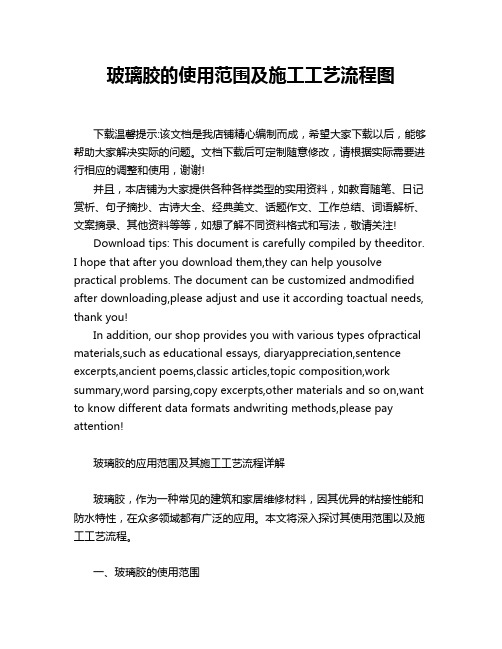 玻璃胶的使用范围及施工工艺流程图

下载温馨提示:该文档是我店铺精心编制而成，希望大家下载以后，能够帮助大家解决实际的问题。文档下载后可定制随意修改，请根据实际需要进行相应的调整和使用，谢谢!

并且，本店铺为大家提供各种各样类型的实用资料，如教育随笔、日记赏析、句子摘抄、古诗大全、经典美文、话题作文、工作总结、词语解析、文案摘录、其他资料等等，如想了解不同资料格式和写法，敬请关注!

Download tips: This document is carefully compiled by theeditor. I hope that after you download them,they can help yousolve practical problems. The document can be customized andmodified after downloading,please adjust and use it according toactual needs, thank you!

In addition, our shop provides you with various types ofpractical materials,such as educational essays, diaryappreciation,sentence excerpts,ancient poems,classic articles,topic composition,work summary,word parsing,copy excerpts,other materials and so on,want to know different data formats andwriting methods,please pay attention!

玻璃胶的应用范围及其施工工艺流程详解

玻璃胶，作为一种常见的建筑和家居维修材料，因其优异的粘接性能和防水特性，在众多领域都有广泛的应用。本文将深入探讨其使用范围以及施工工艺流程。

一、玻璃胶的使用范围